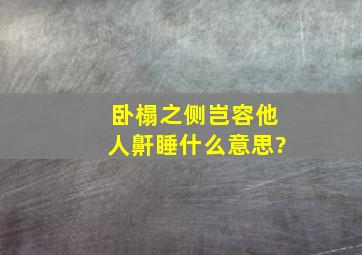 卧榻之侧岂容他人鼾睡什么意思?